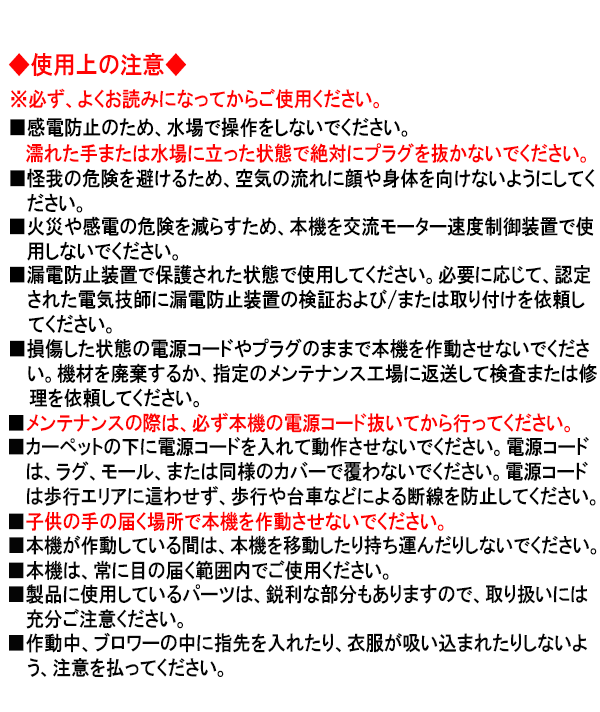 ◆使用上の注意◆

※必ず、よくお読みになってからご使用ください。

■感電防止のため、水場で操作をしないでください。
濡れた手または水場に立った状態で絶対にプラグを抜かないでください。

■怪我の危険を避けるため、空気の流れに顔や身体を向けないようにしてください。

■火災や感電の危険を減らすため、本機を交流モーター速度制御装置で使用しないでください。

■漏電防止装置で保護された状態で使用してください。必要に応じて、認定された電気技師に漏電防止装置の検証および/または取り付けを依頼してください。

■損傷した状態の電源コードやプラグのままで本機を作動させないでください。機材を廃棄するか、指定のメンテナンス工場に返送して検査または修理を依頼してください。

■メンテナンスの際は、必ず本機の電源コード抜いてから行ってください。

■カーペットの下に電源コードを入れて動作させないでください。電源コードは、ラグ、モール、または同様のカバーで覆わないでください。電源コードは歩行エリアに這わせず、歩行や台車などによる断線を防止してください。

■子供の手の届く場所で本機を作動させないでください。

■本機が作動している間は、本機を移動したり持ち運んだりしないでください。

■本機は、常に目の届く範囲内でご使用ください。

■製品に使用しているパーツは、鋭利な部分もありますので、取り扱いには充分ご注意ください。

■作動中、ブロワーの中に指先を入れたり、衣服が吸い込まれたりしないよう、注意を払ってください。